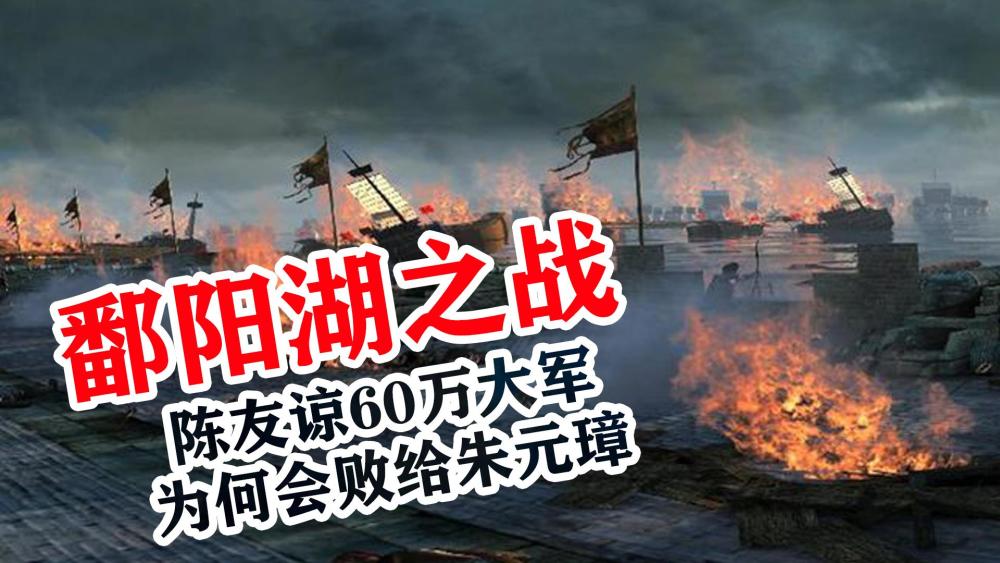 鄱阳湖之战
陈友谅60万大军
为何会败给朱元璋